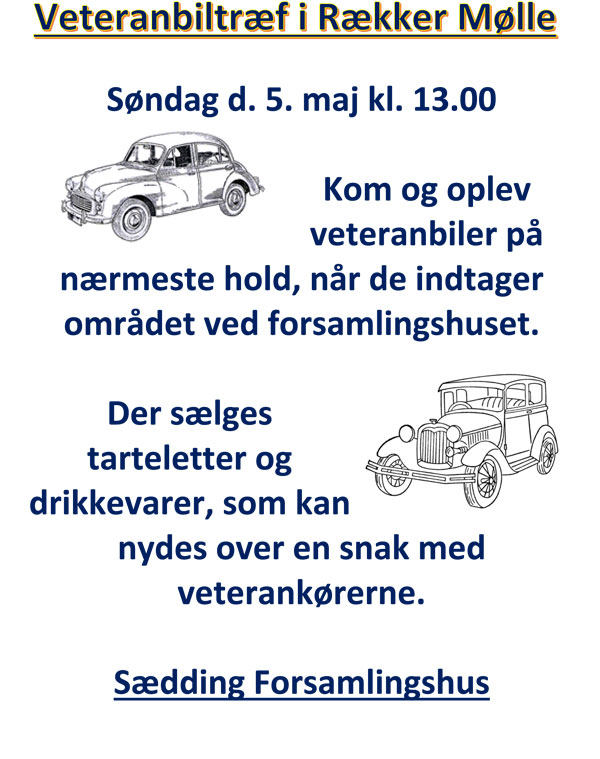 Veteranbiltræf i Rækker Mølle

Søndag d. 5. maj kl. 13.00

Kom og oplev veteranbiler på nærmeste hold, når de indtager området ved forsamlingshuset.

Der sælges tarteletter og drikkevarer, som kan nydes over en snak med veterankørerne.

Sædding Forsamlingshus